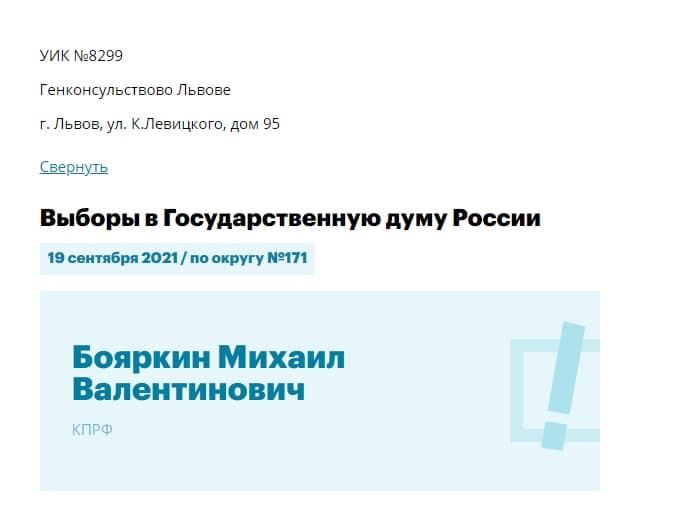 УИК №8299

Генконсульствово Львове

г. Львов, ул. К.Левицкого, дом 95

Свернуть

Выборы в Государственную думу России

19 сентября 2021 / по округу №171

Бояркин Михаил Валентинович

КПРФ